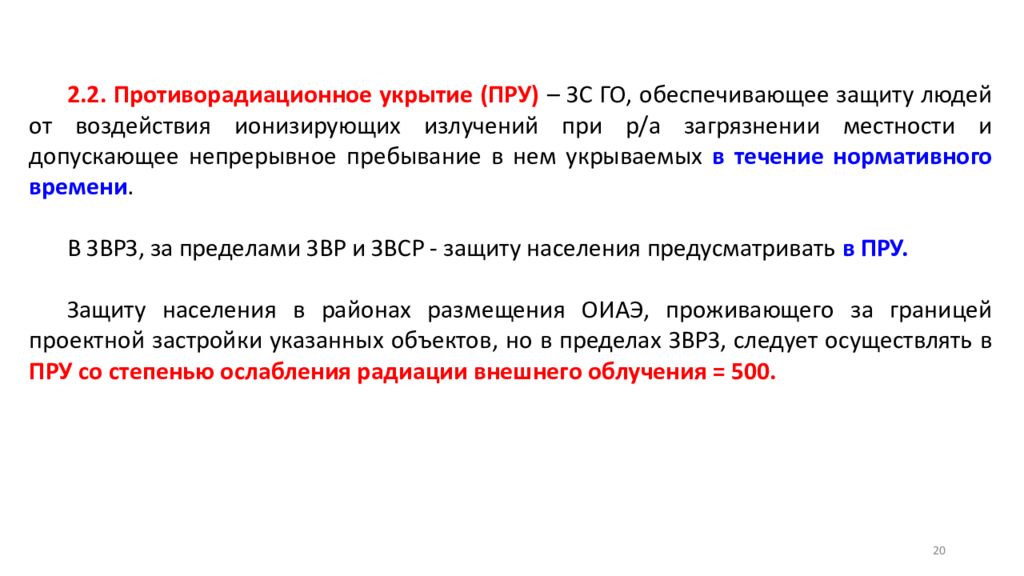 2.2. Противорадиационное укрытие (ПРУ) – ЗС ГО, обеспечивающее защиту людей от воздействия ионизирующих излучений при р/а загрязнении местности и допускающее непрерывное пребывание в нем укрываемых в течение нормативного времени.

В ЗВРЗ, за пределами ЗВР и ЗВСР - защиту населения предусматривать в ПРУ.

Защиту населения в районах размещения ОИАЭ, проживающего за границей проектной застройки указанных объектов, но в пределах ЗВРЗ, следует осуществлять в ПРУ со степенью ослабления радиации внешнего облучения = 500.

20